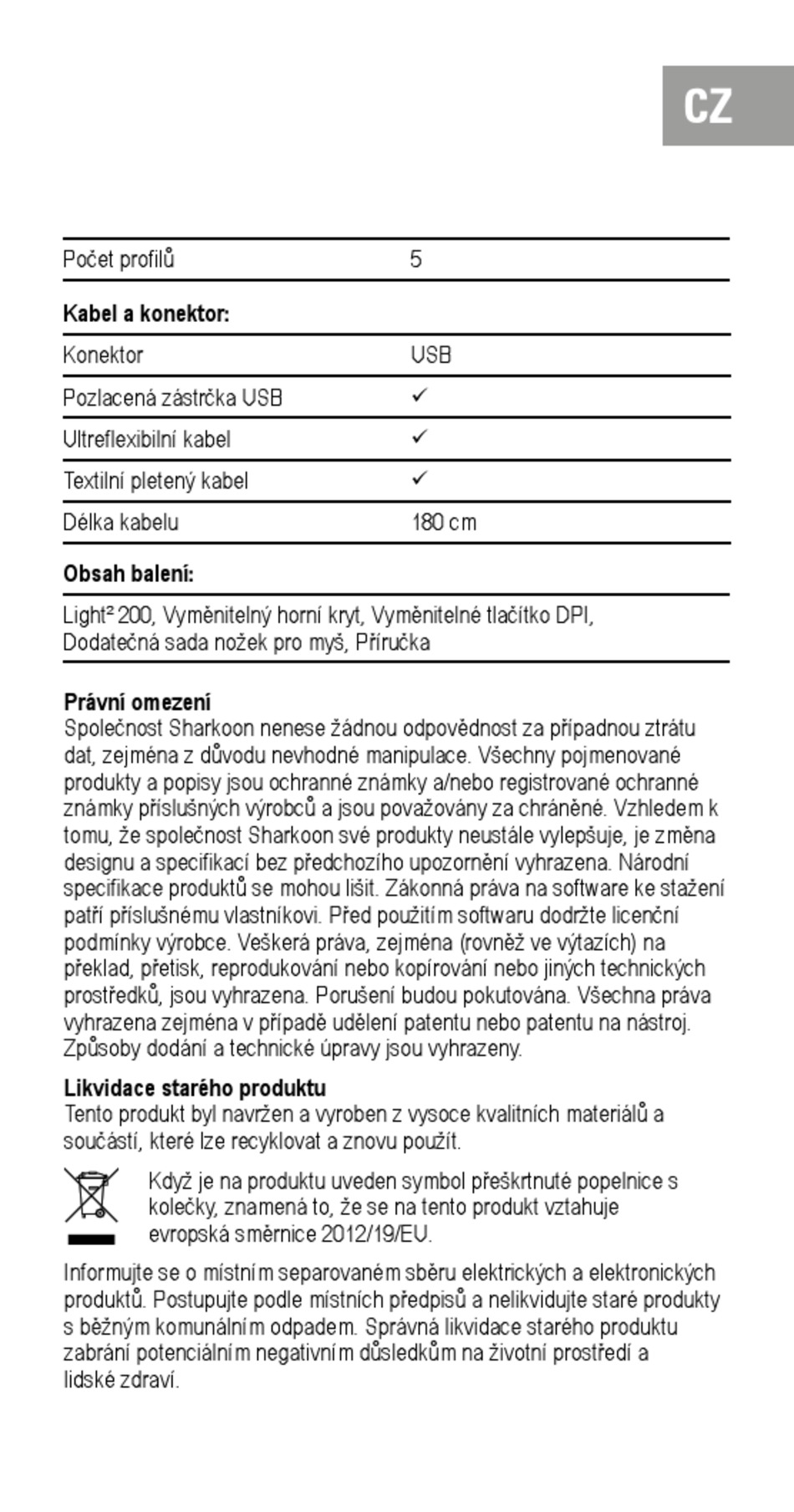 CZ

| Počet profilů | 5 |
|---|---|

**Kabel a konektor:**

| Konektor | USB |
|---|---|
| Pozlacená zástrčka USB | ✓ |
| Ultreflexibilní kabel | ✓ |
| Textilní pletený kabel | ✓ |
| Délka kabelu | 180 cm |

**Obsah balení:**

Light² 200, Vyměnitelný horní kryt, Vyměnitelné tlačítko DPI, Dodatečná sada nožek pro myš, Příručka

**Právní omezení**
Společnost Sharkoon nenese žádnou odpovědnost za případnou ztrátu dat, zejména z důvodu nevhodné manipulace. Všechny pojmenované produkty a popisy jsou ochranné známky a/nebo registrované ochranné známky příslušných výrobců a jsou považovány za chráněné. Vzhledem k tomu, že společnost Sharkoon své produkty neustále vylepšuje, je změna designu a specifikací bez předchozího upozornění vyhrazena. Národní specifikace produktů se mohou lišit. Zákonná práva na software ke stažení patří příslušnému vlastníkovi. Před použitím softwaru dodržte licenční podmínky výrobce. Veškerá práva, zejména (rovněž ve výtazích) na překlad, přetisk, reprodukování nebo kopírování nebo jiných technických prostředků, jsou vyhrazena. Porušení budou pokutována. Všechna práva vyhrazena zejména v případě udělení patentu nebo patentu na nástroj. Způsoby dodání a technické úpravy jsou vyhrazeny.

**Likvidace starého produktu**
Tento produkt byl navržen a vyroben z vysoce kvalitních materiálů a součástí, které lze recyklovat a znovu použít.

Když je na produktu uveden symbol přeškrtnuté popelnice s kolečky, znamená to, že se na tento produkt vztahuje evropská směrnice 2012/19/EU.

Informujte se o místním separovaném sběru elektrických a elektronických produktů. Postupujte podle místních předpisů a nelikvidujte staré produkty s běžným komunálním odpadem. Správná likvidace starého produktu zabrání potenciálním negativním důsledkům na životní prostředí a lidské zdraví.